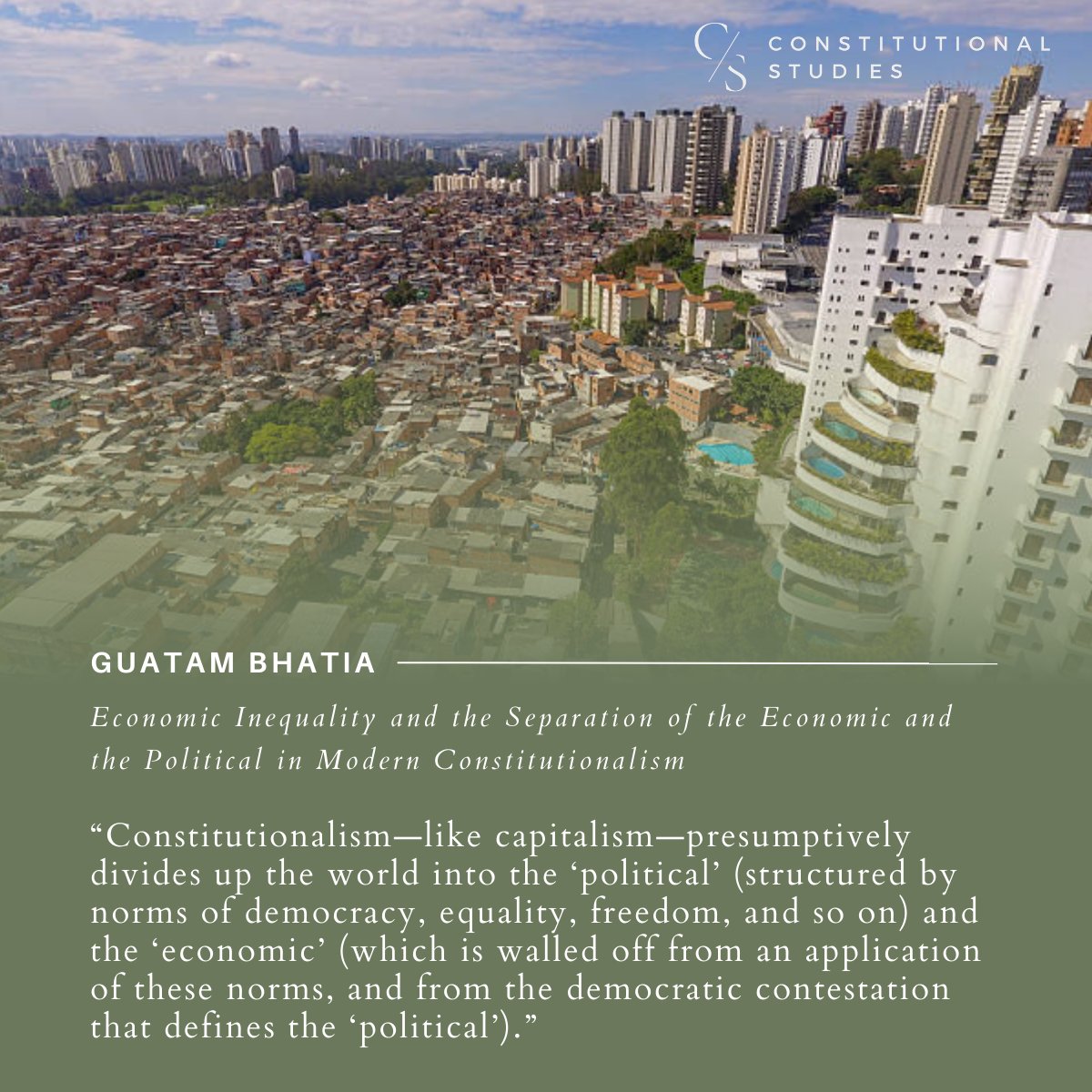 C/S CONSTITUTIONAL STUDIES

GUATAM BHATIA

Economic Inequality and the Separation of the Economic and the Political in Modern Constitutionalism

“Constitutionalism—like capitalism—presumptively divides up the world into the ‘political’ (structured by norms of democracy, equality, freedom, and so on) and the ‘economic’ (which is walled off from an application of these norms, and from the democratic contestation that defines the ‘political’).”